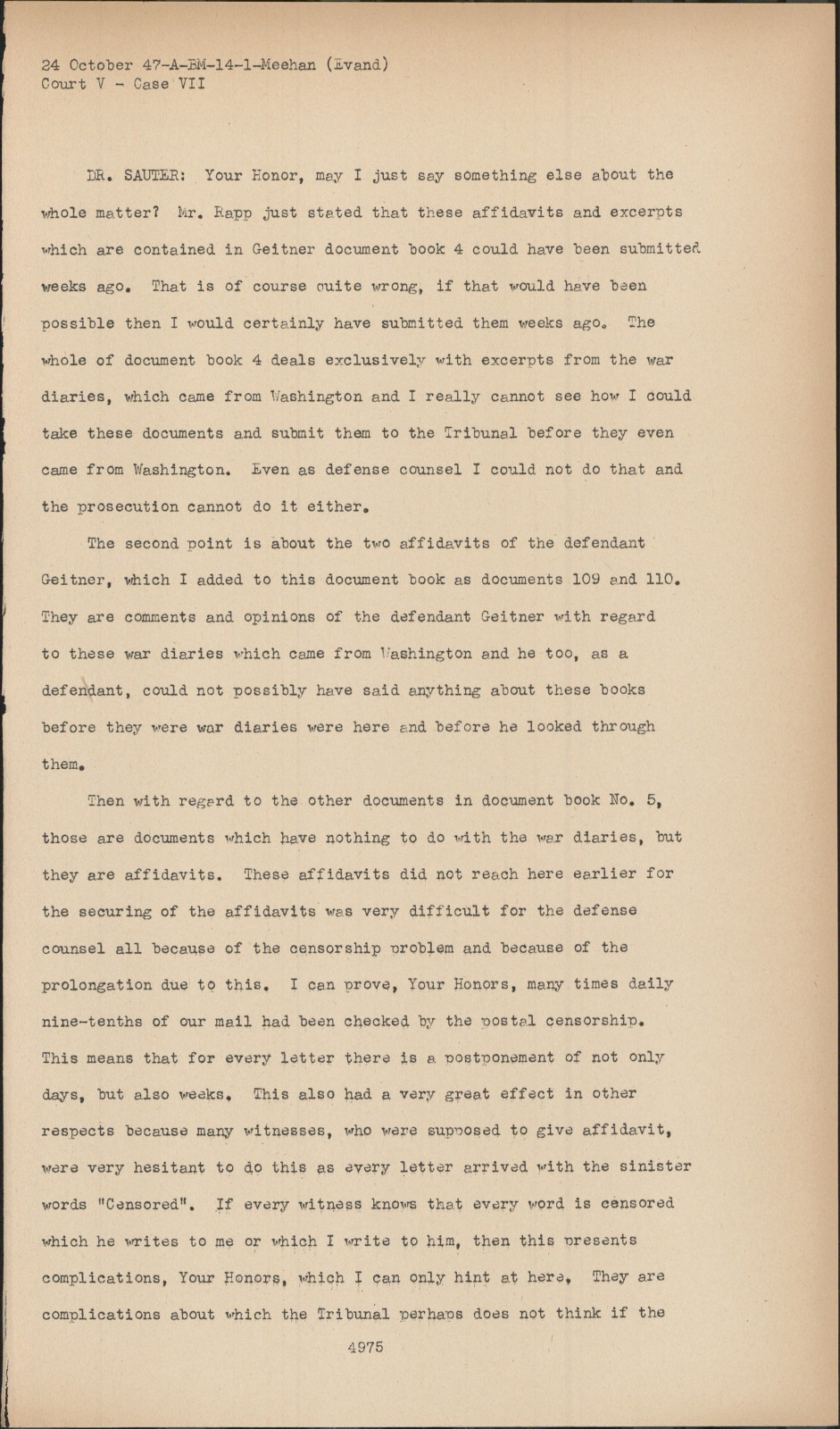 24 October 47-A-BM-14-1-Meehan (Evand)
Court V - Case VII

DR. SAUTER: Your Honor, may I just say something else about the whole matter? Mr. Rapp just stated that these affidavits and excerpts which are contained in Geitner document book 4 could have been submitted weeks ago. That is of course quite wrong, if that would have been possible then I would certainly have submitted them weeks ago. The whole of document book 4 deals exclusively with excerpts from the war diaries, which came from Washington and I really cannot see how I could take these documents and submit them to the Tribunal before they even came from Washington. Even as defense counsel I could not do that and the prosecution cannot do it either.

The second point is about the two affidavits of the defendant Geitner, which I added to this document book as documents 109 and 110. They are comments and opinions of the defendant Geitner with regard to these war diaries which came from Washington and he too, as a defendant, could not possibly have said anything about these books before they were war diaries were here and before he looked through them.

Then with regard to the other documents in document book No. 5, those are documents which have nothing to do with the war diaries, but they are affidavits. These affidavits did not reach here earlier for the securing of the affidavits was very difficult for the defense counsel all because of the censorship problem and because of the prolongation due to this. I can prove, Your Honors, many times daily nine-tenths of our mail had been checked by the postal censorship. This means that for every letter there is a postponement of not only days, but also weeks. This also had a very great effect in other respects because many witnesses, who were supposed to give affidavit, were very hesitant to do this as every letter arrived with the sinister words "Censored". If every witness knows that every word is censored which he writes to me or which I write to him, then this presents complications, Your Honors, which I can only hint at here. They are complications about which the Tribunal perhaps does not think if the

4975